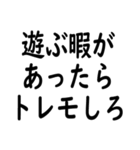 遊ぶ暇が
あったら
トレモしろ